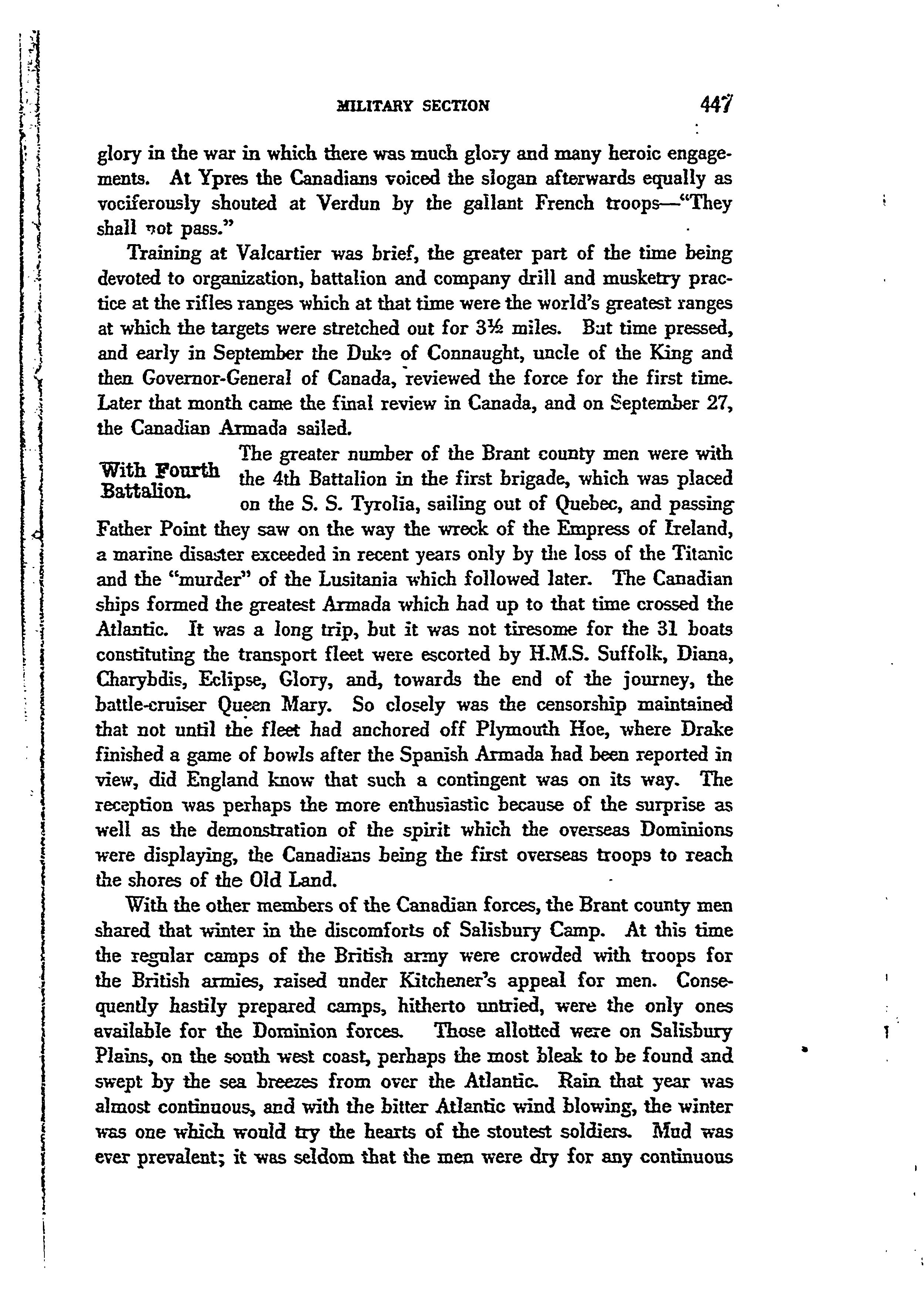 MILITARY SECTION 447

glory in the war in which there was much glory and many heroic engagements. At Ypres the Canadians voiced the slogan afterwards equally as vociferously shouted at Verdun by the gallant French troops—"They shall not pass."

Training at Valcartier was brief, the greater part of the time being devoted to organization, battalion and company drill and musketry practice at the rifles ranges which at that time were the world's greatest ranges at which the targets were stretched out for 3½ miles. But time pressed, and early in September the Duke of Connaught, uncle of the King and then Governor-General of Canada, reviewed the force for the first time. Later that month came the final review in Canada, and on September 27, the Canadian Armada sailed.

With Fourth Battalion.

The greater number of the Brant county men were with the 4th Battalion in the first brigade, which was placed on the S. S. Tyrolia, sailing out of Quebec, and passing Father Point they saw on the way the wreck of the Empress of Ireland, a marine disaster exceeded in recent years only by the loss of the Titanic and the "murder" of the Lusitania which followed later. The Canadian ships formed the greatest Armada which had up to that time crossed the Atlantic. It was a long trip, but it was not tiresome for the 31 boats constituting the transport fleet were escorted by H.M.S. Suffolk, Diana, Charybdis, Eclipse, Glory, and, towards the end of the journey, the battle-cruiser Queen Mary. So closely was the censorship maintained that not until the fleet had anchored off Plymouth Hoe, where Drake finished a game of bowls after the Spanish Armada had been reported in view, did England know that such a contingent was on its way. The reception was perhaps the more enthusiastic because of the surprise as well as the demonstration of the spirit which the overseas Dominions were displaying, the Canadians being the first overseas troops to reach the shores of the Old Land.

With the other members of the Canadian forces, the Brant county men shared that winter in the discomforts of Salisbury Camp. At this time the regular camps of the British army were crowded with troops for the British armies, raised under Kitchener's appeal for men. Consequently hastily prepared camps, hitherto untried, were the only ones available for the Dominion forces. Those allotted were on Salisbury Plains, on the south west coast, perhaps the most bleak to be found and swept by the sea breezes from over the Atlantic. Rain that year was almost continuous, and with the bitter Atlantic wind blowing, the winter was one which would try the hearts of the stoutest soldiers. Mud was ever prevalent; it was seldom that the men were dry for any continuous